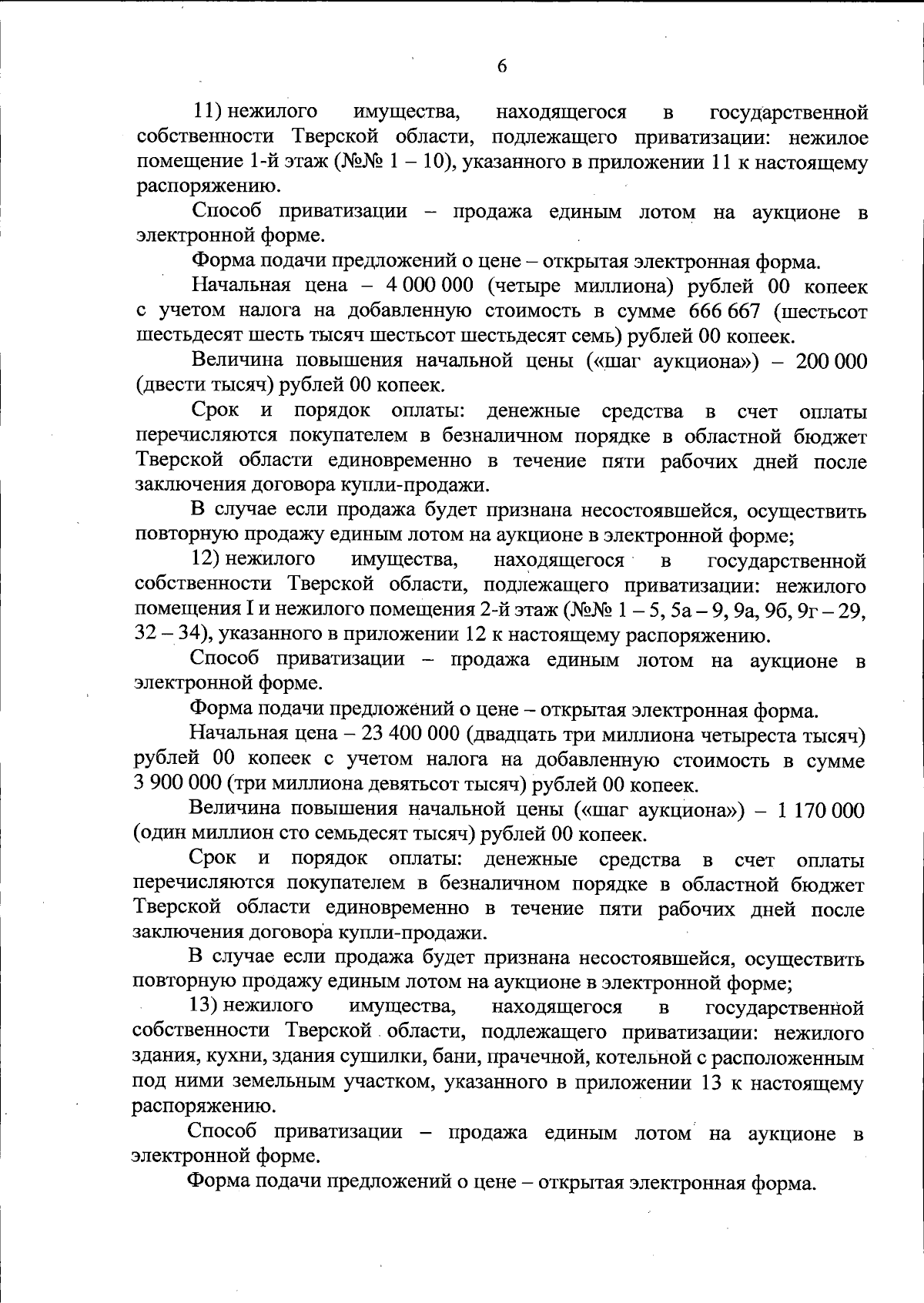 6

11) нежилого имущества, находящегося в государственной собственности Тверской области, подлежащего приватизации: нежилое помещение 1-й этаж (№№ 1 – 10), указанного в приложении 11 к настоящему распоряжению.

Способ приватизации – продажа единым лотом на аукционе в электронной форме.

Форма подачи предложений о цене – открытая электронная форма.

Начальная цена – 4 000 000 (четыре миллиона) рублей 00 копеек с учетом налога на добавленную стоимость в сумме 666 667 (шестьсот шестьдесят шесть тысяч шестьсот шестьдесят семь) рублей 00 копеек.

Величина повышения начальной цены («шаг аукциона») – 200 000 (двести тысяч) рублей 00 копеек.

Срок и порядок оплаты: денежные средства в счет оплаты перечисляются покупателем в безналичном порядке в областной бюджет Тверской области единовременно в течение пяти рабочих дней после заключения договора купли-продажи.

В случае если продажа будет признана несостоявшейся, осуществить повторную продажу единым лотом на аукционе в электронной форме;

12) нежилого имущества, находящегося в государственной собственности Тверской области, подлежащего приватизации: нежилого помещения I и нежилого помещения 2-й этаж (№№ 1 – 5, 5а – 9, 9а, 9б, 9г – 29, 32 – 34), указанного в приложении 12 к настоящему распоряжению.

Способ приватизации – продажа единым лотом на аукционе в электронной форме.

Форма подачи предложений о цене – открытая электронная форма.

Начальная цена – 23 400 000 (двадцать три миллиона четыреста тысяч) рублей 00 копеек с учетом налога на добавленную стоимость в сумме 3 900 000 (три миллиона девятьсот тысяч) рублей 00 копеек.

Величина повышения начальной цены («шаг аукциона») – 1 170 000 (один миллион сто семьдесят тысяч) рублей 00 копеек.

Срок и порядок оплаты: денежные средства в счет оплаты перечисляются покупателем в безналичном порядке в областной бюджет Тверской области единовременно в течение пяти рабочих дней после заключения договора купли-продажи.

В случае если продажа будет признана несостоявшейся, осуществить повторную продажу единым лотом на аукционе в электронной форме;

13) нежилого имущества, находящегося в государственной собственности Тверской области, подлежащего приватизации: нежилого здания, кухни, здания сушилки, бани, прачечной, котельной с расположенным под ними земельным участком, указанного в приложении 13 к настоящему распоряжению.

Способ приватизации – продажа единым лотом на аукционе в электронной форме.

Форма подачи предложений о цене – открытая электронная форма.